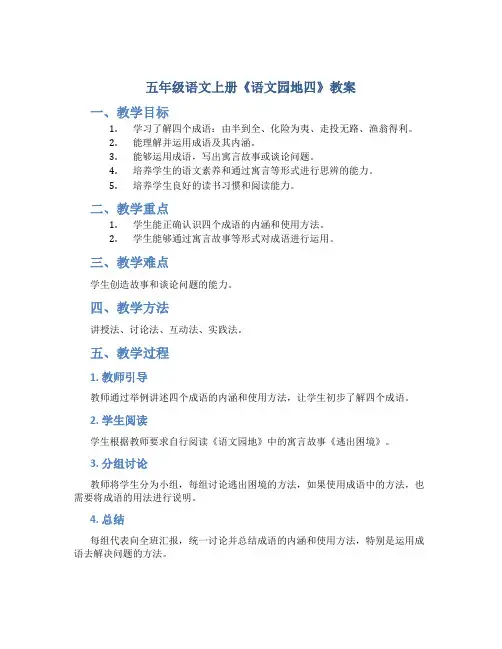 五年级语文上册《语文园地四》教案

一、教学目标

1. 学习了解四个成语：由半到全、化险为夷、走投无路、渔翁得利。
2. 能理解并运用成语及其内涵。
3. 能够运用成语，写出寓言故事或谈论问题。
4. 培养学生的语文素养和通过寓言等形式进行思辨的能力。
5. 培养学生良好的读书习惯和阅读能力。

二、教学重点

1. 学生能正确认识四个成语的内涵和使用方法。
2. 学生能够通过寓言故事等形式对成语进行运用。

三、教学难点

学生创造故事和谈论问题的能力。

四、教学方法

讲授法、讨论法、互动法、实践法。

五、教学过程

1. 教师引导

教师通过举例讲述四个成语的内涵和使用方法，让学生初步了解四个成语。

2. 学生阅读

学生根据教师要求自行阅读《语文园地》中的寓言故事《逃出困境》。

3. 分组讨论

教师将学生分为小组，每组讨论逃出困境的方法，如果使用成语中的方法，也需要将成语的用法进行说明。

4. 总结

每组代表向全班汇报，统一讨论并总结成语的内涵和使用方法，特别是运用成语去解决问题的方法。